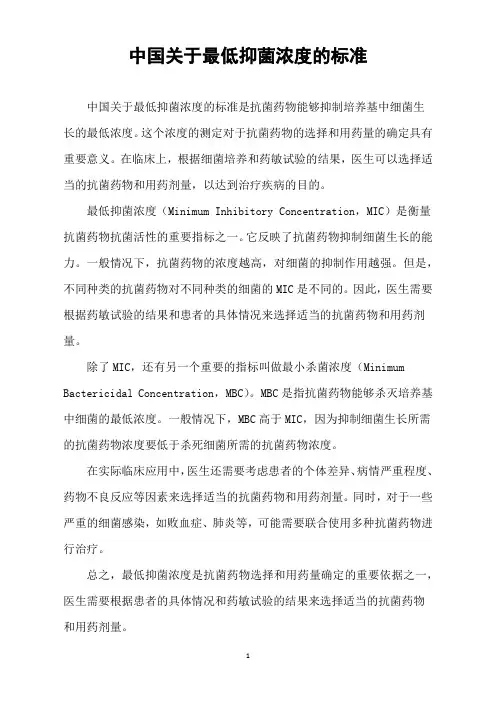 中国关于最低抑菌浓度的标准

中国关于最低抑菌浓度的标准是抗菌药物能够抑制培养基中细菌生长的最低浓度。这个浓度的测定对于抗菌药物的选择和用药量的确定具有重要意义。在临床上，根据细菌培养和药敏试验的结果，医生可以选择适当的抗菌药物和用药剂量，以达到治疗疾病的目的。

最低抑菌浓度（Minimum Inhibitory Concentration，MIC）是衡量抗菌药物抗菌活性的重要指标之一。它反映了抗菌药物抑制细菌生长的能力。一般情况下，抗菌药物的浓度越高，对细菌的抑制作用越强。但是，不同种类的抗菌药物对不同种类的细菌的MIC是不同的。因此，医生需要根据药敏试验的结果和患者的具体情况来选择适当的抗菌药物和用药剂量。

除了MIC，还有另一个重要的指标叫做最小杀菌浓度（Minimum Bactericidal Concentration，MBC）。MBC是指抗菌药物能够杀灭培养基中细菌的最低浓度。一般情况下，MBC高于MIC，因为抑制细菌生长所需的抗菌药物浓度要低于杀死细菌所需的抗菌药物浓度。

在实际临床应用中，医生还需要考虑患者的个体差异、病情严重程度、药物不良反应等因素来选择适当的抗菌药物和用药剂量。同时，对于一些严重的细菌感染，如败血症、肺炎等，可能需要联合使用多种抗菌药物进行治疗。

总之，最低抑菌浓度是抗菌药物选择和用药量确定的重要依据之一，医生需要根据患者的具体情况和药敏试验的结果来选择适当的抗菌药物和用药剂量。

1